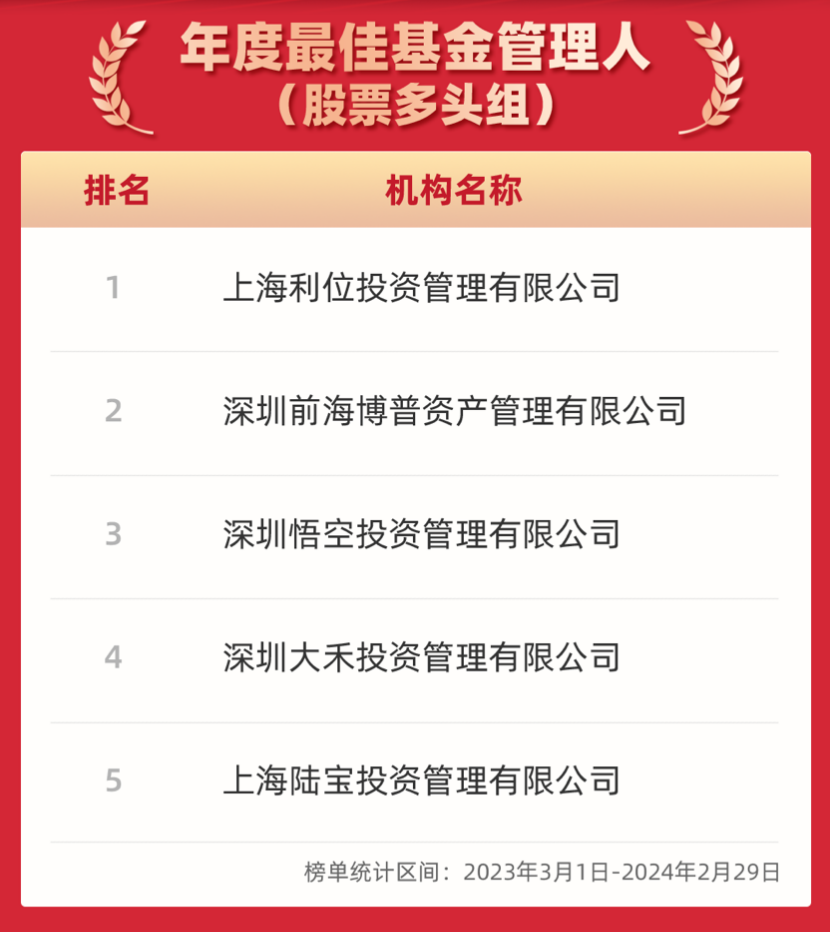 年度最佳基金管理人
（股票多头组）

| 排名 | 机构名称 |
|---|---|
| 1 | 上海利位投资管理有限公司 |
| 2 | 深圳前海博普资产管理有限公司 |
| 3 | 深圳悟空投资管理有限公司 |
| 4 | 深圳大禾投资管理有限公司 |
| 5 | 上海陆宝投资管理有限公司 |

榜单统计区间：2023年3月1日-2024年2月29日